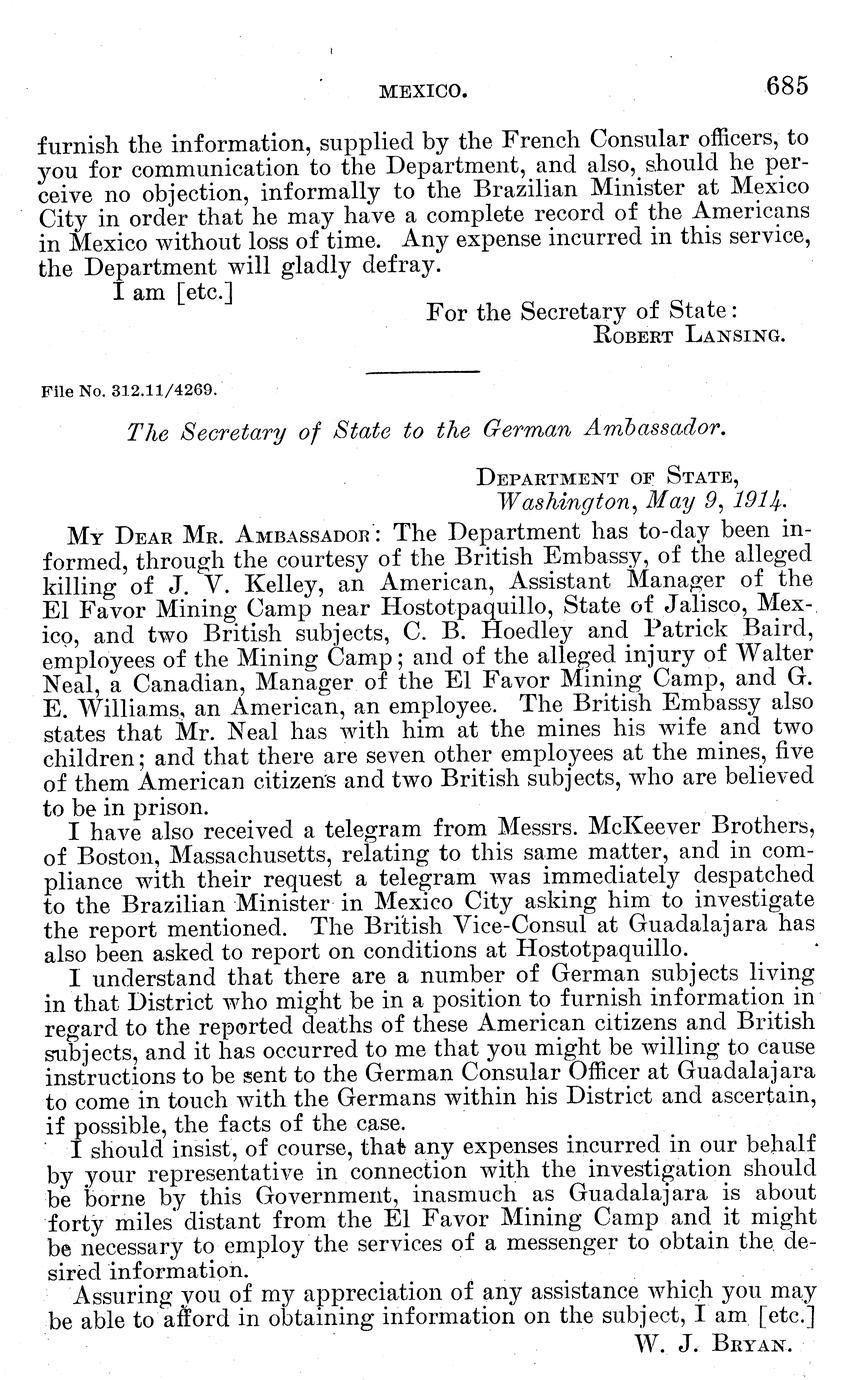 MEXICO. 685

furnish the information, supplied by the French Consular officers, to you for communication to the Department, and also, should he perceive no objection, informally to the Brazilian Minister at Mexico City in order that he may have a complete record of the Americans in Mexico without loss of time. Any expense incurred in this service, the Department will gladly defray.

I am [etc.]

For the Secretary of State:
ROBERT LANSING.

File No. 312.11/4269.

The Secretary of State to the German Ambassador.

DEPARTMENT OF STATE,
Washington, May 9, 1914.

MY DEAR MR. AMBASSADOR: The Department has to-day been informed, through the courtesy of the British Embassy, of the alleged killing of J. V. Kelley, an American, Assistant Manager of the El Favor Mining Camp near Hostotpaquillo, State of Jalisco, Mexico, and two British subjects, C. B. Hoedley and Patrick Baird, employees of the Mining Camp; and of the alleged injury of Walter Neal, a Canadian, Manager of the El Favor Mining Camp, and G. E. Williams, an American, an employee. The British Embassy also states that Mr. Neal has with him at the mines his wife and two children; and that there are seven other employees at the mines, five of them American citizens and two British subjects, who are believed to be in prison.

I have also received a telegram from Messrs. McKeever Brothers, of Boston, Massachusetts, relating to this same matter, and in compliance with their request a telegram was immediately despatched to the Brazilian Minister in Mexico City asking him to investigate the report mentioned. The British Vice-Consul at Guadalajara has also been asked to report on conditions at Hostotpaquillo.

I understand that there are a number of German subjects living in that District who might be in a position to furnish information in regard to the reported deaths of these American citizens and British subjects, and it has occurred to me that you might be willing to cause instructions to be sent to the German Consular Officer at Guadalajara to come in touch with the Germans within his District and ascertain, if possible, the facts of the case.

I should insist, of course, that any expenses incurred in our behalf by your representative in connection with the investigation should be borne by this Government, inasmuch as Guadalajara is about forty miles distant from the El Favor Mining Camp and it might be necessary to employ the services of a messenger to obtain the desired information.

Assuring you of my appreciation of any assistance which you may be able to afford in obtaining information on the subject, I am [etc.]

W. J. BRYAN.